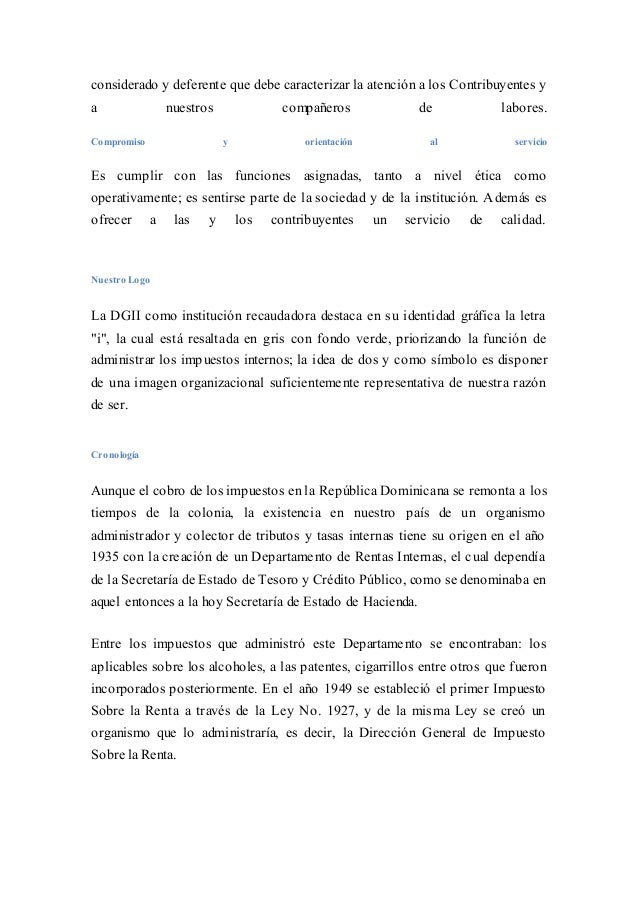 considerado y deferente que debe caracterizar la atención a los Contribuyentes y a nuestros compañeros de labores.

Compromiso y orientación al servicio

Es cumplir con las funciones asignadas, tanto a nivel ética como operativamente; es sentirse parte de la sociedad y de la institución. Además es ofrecer a las y los contribuyentes un servicio de calidad.

Nuestro Logo

La DGII como institución recaudadora destaca en su identidad gráfica la letra "i", la cual está resaltada en gris con fondo verde, priorizando la función de administrar los impuestos internos; la idea de dos y como símbolo es disponer de una imagen organizacional suficientemente representativa de nuestra razón de ser.

Cronología

Aunque el cobro de los impuestos en la República Dominicana se remonta a los tiempos de la colonia, la existencia en nuestro país de un organismo administrador y colector de tributos y tasas internas tiene su origen en el año 1935 con la creación de un Departamento de Rentas Internas, el cual dependía de la Secretaría de Estado de Tesoro y Crédito Público, como se denominaba en aquel entonces a la hoy Secretaría de Estado de Hacienda.

Entre los impuestos que administró este Departamento se encontraban: los aplicables sobre los alcoholes, a las patentes, cigarrillos entre otros que fueron incorporados posteriormente. En el año 1949 se estableció el primer Impuesto Sobre la Renta a través de la Ley No. 1927, y de la misma Ley se creó un organismo que lo administraría, es decir, la Dirección General de Impuesto Sobre la Renta.